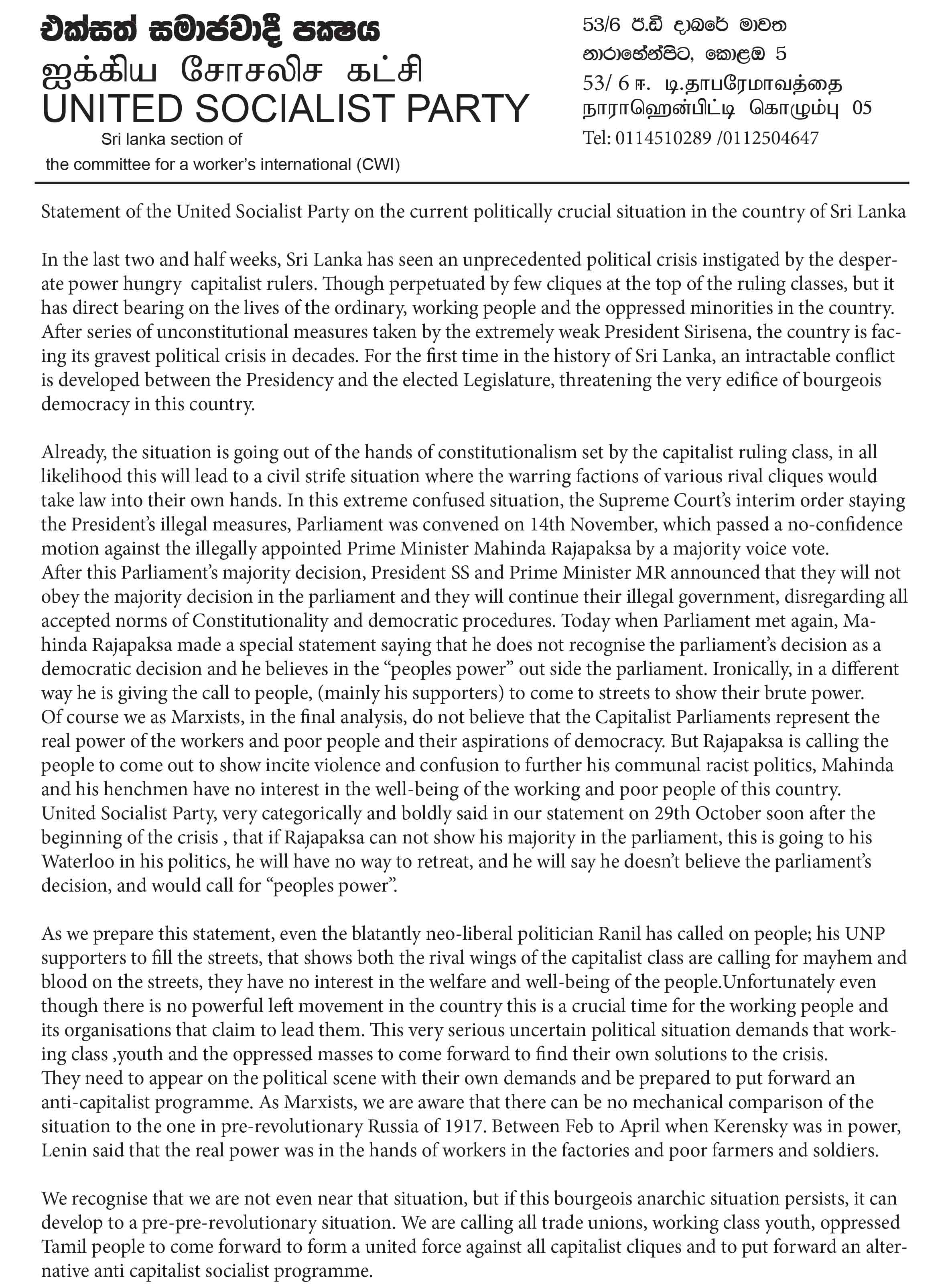 එක්සත් සමාජවාදී පක්ෂය
ஐக்கிய சோசலிச கட்சி
UNITED SOCIALIST PARTY
Sri lanka section of
the committee for a worker's international (CWI)

53/6 ඊ.ඩී දාබරේ මාවත
නාරාහේන්පිට, කොළඹ 5
53/ 6 ஈ. டி.தாபரேமாவத்தை
நாராஹென்பிட்டி கொழும்பு 05
Tel: 0114510289 /0112504647

Statement of the United Socialist Party on the current politically crucial situation in the country of Sri Lanka

In the last two and half weeks, Sri Lanka has seen an unprecedented political crisis instigated by the desperate power hungry capitalist rulers. Though perpetuated by few cliques at the top of the ruling classes, but it has direct bearing on the lives of the ordinary, working people and the oppressed minorities in the country. After series of unconstitutional measures taken by the extremely weak President Sirisena, the country is facing its gravest political crisis in decades. For the first time in the history of Sri Lanka, an intractable conflict is developed between the Presidency and the elected Legislature, threatening the very edifice of bourgeois democracy in this country.

Already, the situation is going out of the hands of constitutionalism set by the capitalist ruling class, in all likelihood this will lead to a civil strife situation where the warring factions of various rival cliques would take law into their own hands. In this extreme confused situation, the Supreme Court's interim order staying the President's illegal measures, Parliament was convened on 14th November, which passed a no-confidence motion against the illegally appointed Prime Minister Mahinda Rajapaksa by a majority voice vote.
After this Parliament's majority decision, President SS and Prime Minister MR announced that they will not obey the majority decision in the parliament and they will continue their illegal government, disregarding all accepted norms of Constitutionality and democratic procedures. Today when Parliament met again, Mahinda Rajapaksa made a special statement saying that he does not recognise the parliament's decision as a democratic decision and he believes in the "peoples power" out side the parliament. Ironically, in a different way he is giving the call to people, (mainly his supporters) to come to streets to show their brute power.
Of course we as Marxists, in the final analysis, do not believe that the Capitalist Parliaments represent the real power of the workers and poor people and their aspirations of democracy. But Rajapaksa is calling the people to come out to show incite violence and confusion to further his communal racist politics, Mahinda and his henchmen have no interest in the well-being of the working and poor people of this country.
United Socialist Party, very categorically and boldly said in our statement on 29th October soon after the beginning of the crisis , that if Rajapaksa can not show his majority in the parliament, this is going to his Waterloo in his politics, he will have no way to retreat, and he will say he doesn't believe the parliament's decision, and would call for "peoples power".

As we prepare this statement, even the blatantly neo-liberal politician Ranil has called on people; his UNP supporters to fill the streets, that shows both the rival wings of the capitalist class are calling for mayhem and blood on the streets, they have no interest in the welfare and well-being of the people.Unfortunately even though there is no powerful left movement in the country this is a crucial time for the working people and its organisations that claim to lead them. This very serious uncertain political situation demands that working class ,youth and the oppressed masses to come forward to find their own solutions to the crisis.
They need to appear on the political scene with their own demands and be prepared to put forward an anti-capitalist programme. As Marxists, we are aware that there can be no mechanical comparison of the situation to the one in pre-revolutionary Russia of 1917. Between Feb to April when Kerensky was in power, Lenin said that the real power was in the hands of workers in the factories and poor farmers and soldiers.

We recognise that we are not even near that situation, but if this bourgeois anarchic situation persists, it can develop to a pre-pre-revolutionary situation. We are calling all trade unions, working class youth, oppressed Tamil people to come forward to form a united force against all capitalist cliques and to put forward an alternative anti capitalist socialist programme.